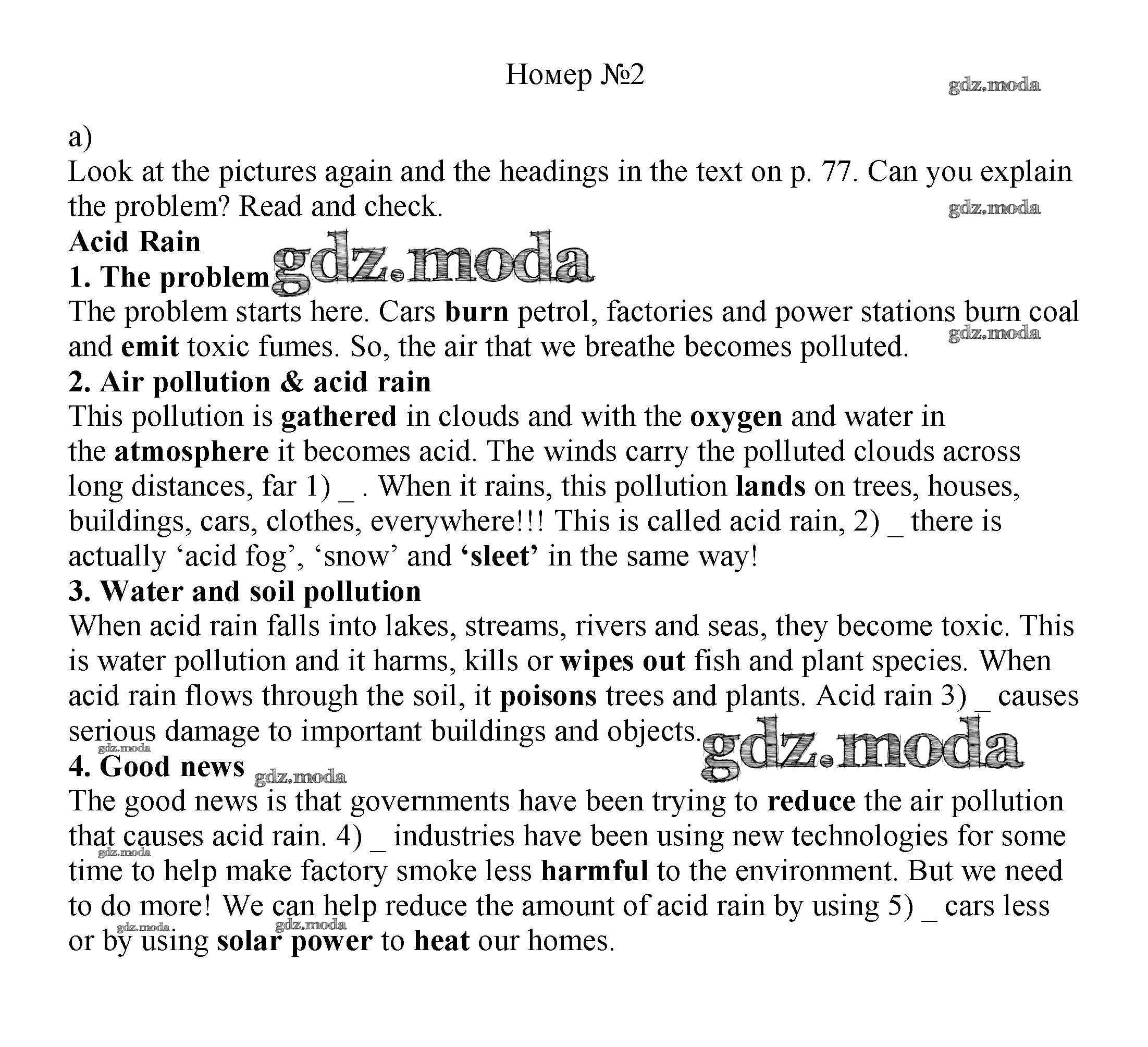 Номер №2

gdz.moda

a)
Look at the pictures again and the headings in the text on p. 77. Can you explain the problem? Read and check.

gdz.moda

Acid Rain
1. The problem

gdz.moda

The problem starts here. Cars burn petrol, factories and power stations burn coal and emit toxic fumes. So, the air that we breathe becomes polluted.

gdz.moda

2. Air pollution & acid rain
This pollution is gathered in clouds and with the oxygen and water in the atmosphere it becomes acid. The winds carry the polluted clouds across long distances, far 1) _ . When it rains, this pollution lands on trees, houses, buildings, cars, clothes, everywhere!!! This is called acid rain, 2) _ there is actually ‘acid fog’, ‘snow’ and ‘sleet’ in the same way!
3. Water and soil pollution
When acid rain falls into lakes, streams, rivers and seas, they become toxic. This is water pollution and it harms, kills or wipes out fish and plant species. When acid rain flows through the soil, it poisons trees and plants. Acid rain 3) _ causes serious damage to important buildings and objects.

gdz.moda

gdz.moda

4. Good news

gdz.moda

The good news is that governments have been trying to reduce the air pollution that causes acid rain. 4) _ industries have been using new technologies for some time to help make factory smoke less harmful to the environment. But we need to do more! We can help reduce the amount of acid rain by using 5) _ cars less or by using solar power to heat our homes.

gdz.moda

gdz.moda

gdz.moda